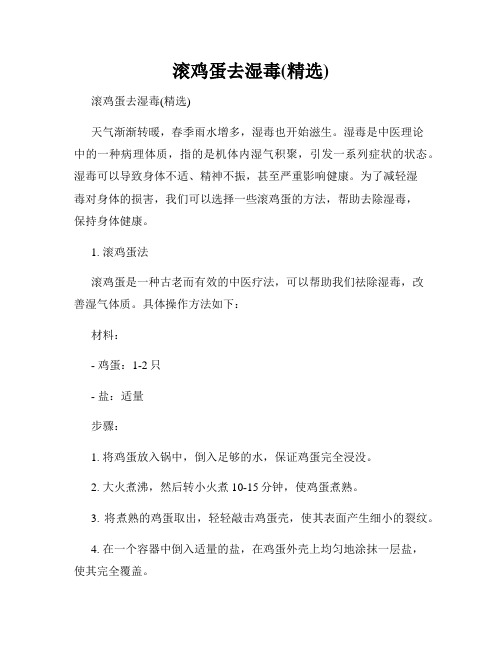 滚鸡蛋去湿毒(精选)

滚鸡蛋去湿毒(精选)

天气渐渐转暖，春季雨水增多，湿毒也开始滋生。湿毒是中医理论中的一种病理体质，指的是机体内湿气积聚，引发一系列症状的状态。湿毒可以导致身体不适、精神不振，甚至严重影响健康。为了减轻湿毒对身体的损害，我们可以选择一些滚鸡蛋的方法，帮助去除湿毒，保持身体健康。

1. 滚鸡蛋法

滚鸡蛋是一种古老而有效的中医疗法，可以帮助我们祛除湿毒，改善湿气体质。具体操作方法如下：

材料：

- 鸡蛋：1-2 只

- 盐：适量

步骤：

1. 将鸡蛋放入锅中，倒入足够的水，保证鸡蛋完全浸没。

2. 大火煮沸，然后转小火煮 10-15 分钟，使鸡蛋煮熟。

3. 将煮熟的鸡蛋取出，轻轻敲击鸡蛋壳，使其表面产生细小的裂纹。

4. 在一个容器中倒入适量的盐，在鸡蛋外壳上均匀地涂抹一层盐，使其完全覆盖。